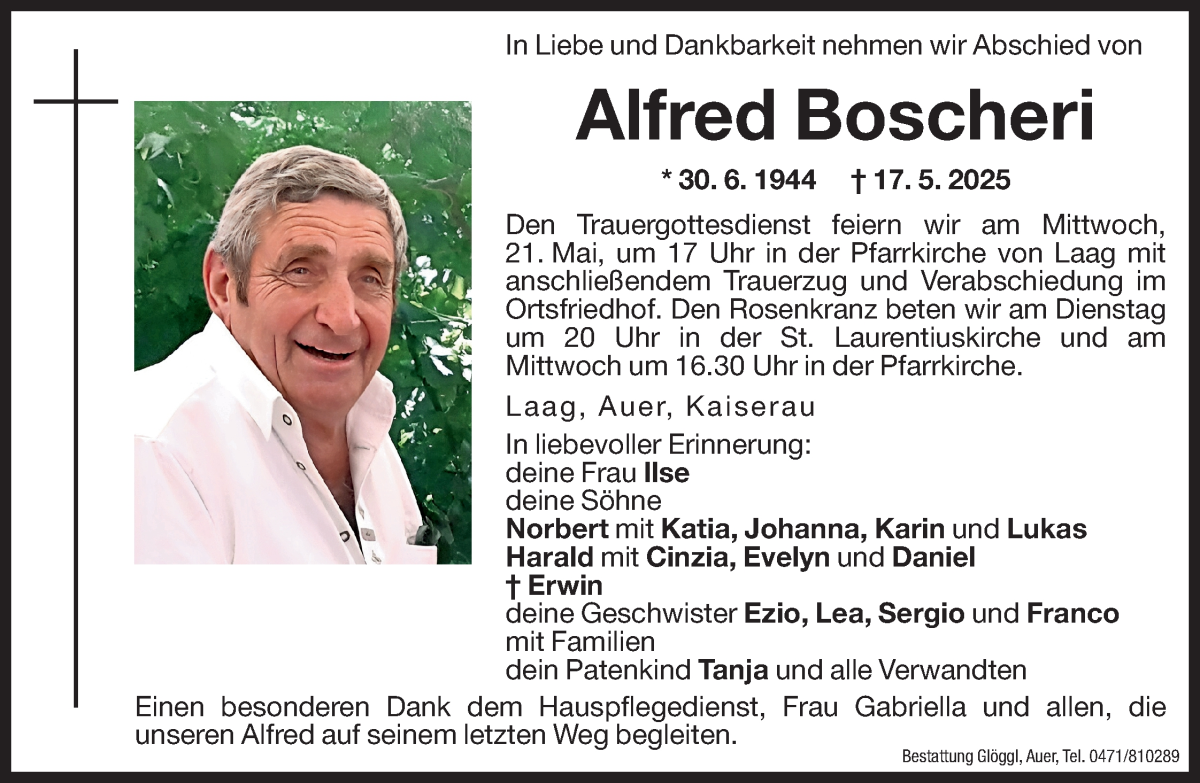 In Liebe und Dankbarkeit nehmen wir Abschied von

Alfred Boscheri

* 30. 6. 1944 † 17. 5. 2025

Den Trauergottesdienst feiern wir am Mittwoch, 21. Mai, um 17 Uhr in der Pfarrkirche von Laag mit anschließendem Trauerzug und Verabschiedung im Ortsfriedhof. Den Rosenkranz beten wir am Dienstag um 20 Uhr in der St. Laurentiuskirche und am Mittwoch um 16.30 Uhr in der Pfarrkirche.

Laag, Auer, Kaiserau

In liebevoller Erinnerung:
deine Frau Ilse
deine Söhne
Norbert mit Katia, Johanna, Karin und Lukas
Harald mit Cinzia, Evelyn und Daniel
† Erwin
deine Geschwister Ezio, Lea, Sergio und Franco mit Familien
dein Patenkind Tanja und alle Verwandten

Einen besonderen Dank dem Hauspflegedienst, Frau Gabriella und allen, die unseren Alfred auf seinem letzten Weg begleiten.

Bestattung Glöggl, Auer, Tel. 0471/810289